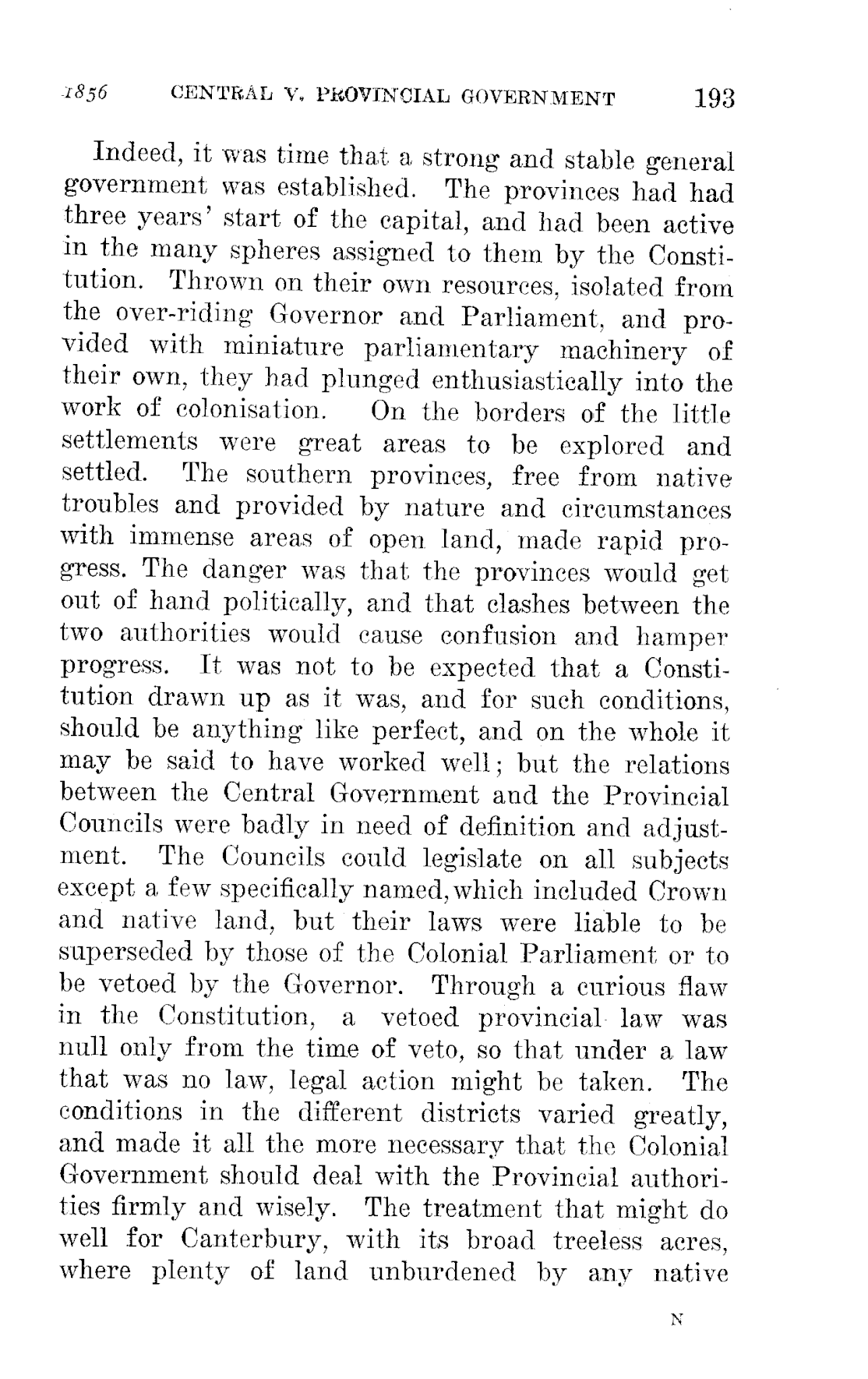 1856 CENTRAL V. PROVINCIAL GOVERNMENT 193

Indeed, it was time that a strong and stable general government was established. The provinces had had three years' start of the capital, and had been active in the many spheres assigned to them by the Constitution. Thrown on their own resources, isolated from the over-riding Governor and Parliament, and provided with miniature parliamentary machinery of their own, they had plunged enthusiastically into the work of colonisation. On the borders of the little settlements were great areas to be explored and settled. The southern provinces, free from native troubles and provided by nature and circumstances with immense areas of open land, made rapid progress. The danger was that the provinces would get out of hand politically, and that clashes between the two authorities would cause confusion and hamper progress. It was not to be expected that a Constitution drawn up as it was, and for such conditions, should be anything like perfect, and on the whole it may be said to have worked well; but the relations between the Central Government and the Provincial Councils were badly in need of definition and adjustment. The Councils could legislate on all subjects except a few specifically named, which included Crown and native land, but their laws were liable to be superseded by those of the Colonial Parliament or to be vetoed by the Governor. Through a curious flaw in the Constitution, a vetoed provincial law was null only from the time of veto, so that under a law that was no law, legal action might be taken. The conditions in the different districts varied greatly, and made it all the more necessary that the Colonial Government should deal with the Provincial authorities firmly and wisely. The treatment that might do well for Canterbury, with its broad treeless acres, where plenty of land unburdened by any native

N